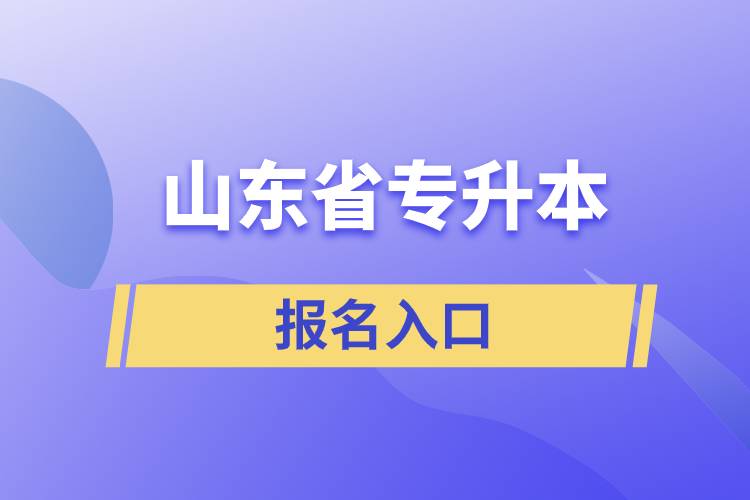 山东省专升本

报名入口